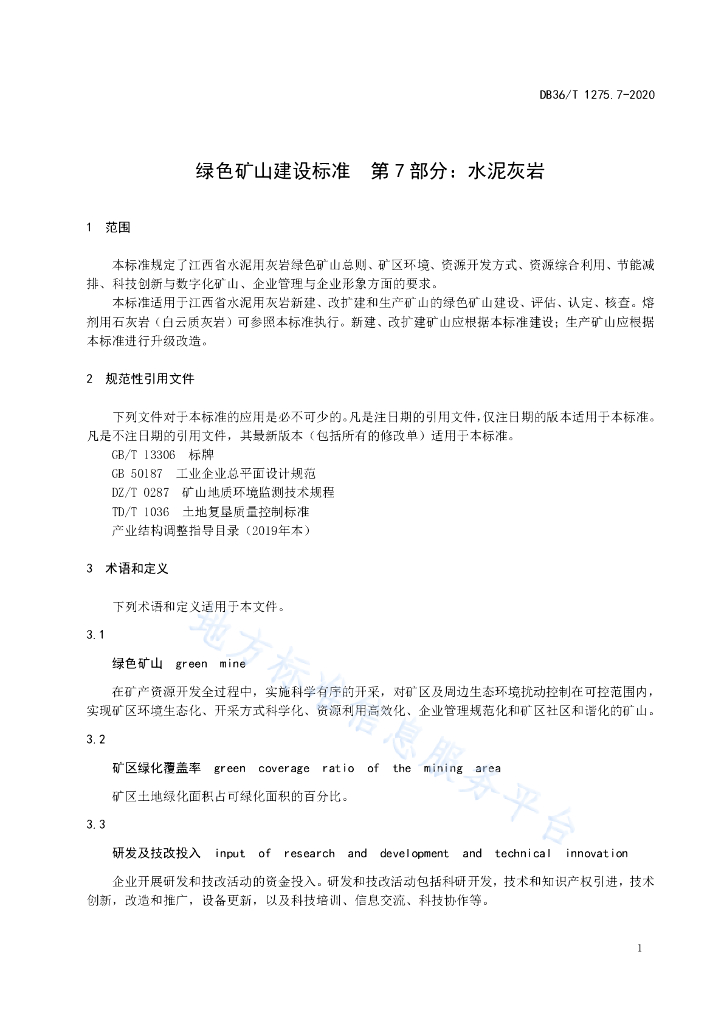 DB36/T 1275.7-2020

绿色矿山建设标准　第7部分：水泥灰岩

1　范围

本标准规定了江西省水泥用灰岩绿色矿山总则、矿区环境、资源开发方式、资源综合利用、节能减排、科技创新与数字化矿山、企业管理与企业形象方面的要求。

本标准适用于江西省水泥用灰岩新建、改扩建和生产矿山的绿色矿山建设、评估、认定、核查。熔剂用石灰岩（白云质灰岩）可参照本标准执行。新建、改扩建矿山应根据本标准建设；生产矿山应根据本标准进行升级改造。

2　规范性引用文件

下列文件对于本标准的应用是必不可少的。凡是注日期的引用文件，仅注日期的版本适用于本标准。凡是不注日期的引用文件，其最新版本（包括所有的修改单）适用于本标准。

GB/T 13306　标牌
GB 50187　工业企业总平面设计规范
DZ/T 0287　矿山地质环境监测技术规程
TD/T 1036　土地复垦质量控制标准
产业结构调整指导目录（2019年本）

3　术语和定义

下列术语和定义适用于本文件。

3.1

绿色矿山　green mine

在矿产资源开发全过程中，实施科学有序的开采，对矿区及周边生态环境扰动控制在可控范围内，实现矿区环境生态化、开采方式科学化、资源利用高效化、企业管理规范化和矿区社区和谐化的矿山。

3.2

矿区绿化覆盖率　green coverage ratio of the mining area

矿区土地绿化面积占可绿化面积的百分比。

3.3

研发及技改投入　input of research and development and technical innovation

企业开展研发和技改活动的资金投入。研发和技改活动包括科研开发，技术和知识产权引进，技术创新，改造和推广，设备更新，以及科技培训、信息交流、科技协作等。

地方标准信息服务平台

1